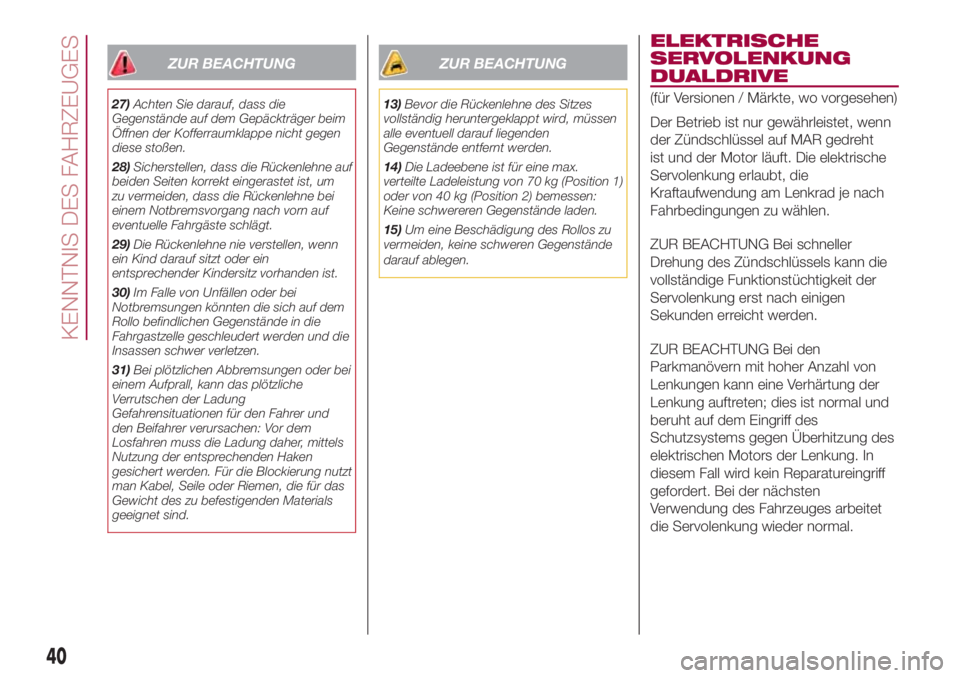 KENNTNIS DES FAHRZEUGES

ZUR BEACHTUNG

27) Achten Sie darauf, dass die Gegenstände auf dem Gepäckträger beim Öffnen der Kofferraumklappe nicht gegen diese stoßen.

28) Sicherstellen, dass die Rückenlehne auf beiden Seiten korrekt eingerastet ist, um zu vermeiden, dass die Rückenlehne bei einem Notbremsvorgang nach vorn auf eventuelle Fahrgäste schlägt.

29) Die Rückenlehne nie verstellen, wenn ein Kind darauf sitzt oder ein entsprechender Kindersitz vorhanden ist.

30) Im Falle von Unfällen oder bei Notbremsungen könnten die sich auf dem Rollo befindlichen Gegenstände in die Fahrgastzelle geschleudert werden und die Insassen schwer verletzen.

31) Bei plötzlichen Abbremsungen oder bei einem Aufprall, kann das plötzliche Verrutschen der Ladung Gefahrensituationen für den Fahrer und den Beifahrer verursachen: Vor dem Losfahren muss die Ladung daher, mittels Nutzung der entsprechenden Haken gesichert werden. Für die Blockierung nutzt man Kabel, Seile oder Riemen, die für das Gewicht des zu befestigenden Materials geeignet sind.

ZUR BEACHTUNG

13) Bevor die Rückenlehne des Sitzes vollständig heruntergeklappt wird, müssen alle eventuell darauf liegenden Gegenstände entfernt werden.

14) Die Ladeebene ist für eine max. verteilte Ladeleistung von 70 kg (Position 1) oder von 40 kg (Position 2) bemessen: Keine schwereren Gegenstände laden.

15) Um eine Beschädigung des Rollos zu vermeiden, keine schweren Gegenstände darauf ablegen.

ELEKTRISCHE SERVOLENKUNG DUALDRIVE

(für Versionen / Märkte, wo vorgesehen)

Der Betrieb ist nur gewährleistet, wenn der Zündschlüssel auf MAR gedreht ist und der Motor läuft. Die elektrische Servolenkung erlaubt, die Kraftaufwendung am Lenkrad je nach Fahrbedingungen zu wählen.

ZUR BEACHTUNG Bei schneller Drehung des Zündschlüssels kann die vollständige Funktionstüchtigkeit der Servolenkung erst nach einigen Sekunden erreicht werden.

ZUR BEACHTUNG Bei den Parkmanövern mit hoher Anzahl von Lenkungen kann eine Verhärtung der Lenkung auftreten; dies ist normal und beruht auf dem Eingriff des Schutzsystems gegen Überhitzung des elektrischen Motors der Lenkung. In diesem Fall wird kein Reparatureingriff gefordert. Bei der nächsten Verwendung des Fahrzeuges arbeitet die Servolenkung wieder normal.

40

carmanualsonline.info